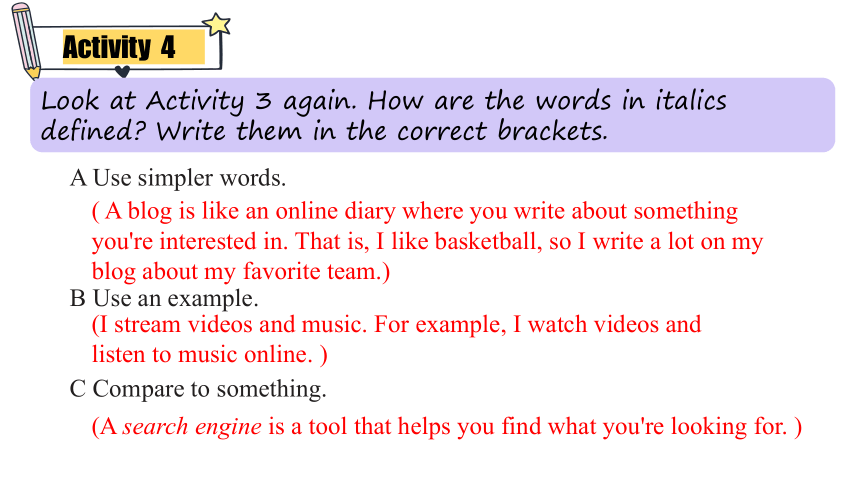 Activity 4

Look at Activity 3 again. How are the words in italics defined? Write them in the correct brackets.

A Use simpler words.

( A blog is like an online diary where you write about something you're interested in. That is, I like basketball, so I write a lot on my blog about my favorite team.)

B Use an example.

(I stream videos and music. For example, I watch videos and listen to music online. )

C Compare to something.

(A search engine is a tool that helps you find what you're looking for. )